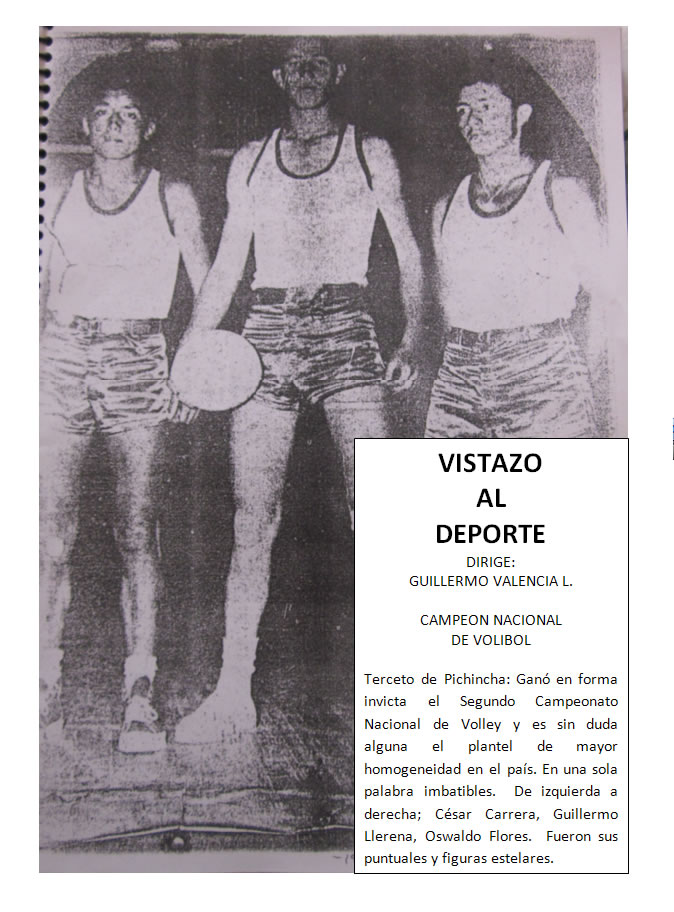 VISTAZO
AL
DEPORTE

DIRIGE:
GUILLERMO VALENCIA L.

CAMPEON NACIONAL
DE VOLIBOL

Terceto de Pichincha: Ganó en forma invicta el Segundo Campeonato Nacional de Volley y es sin duda alguna el plantel de mayor homogeneidad en el país. En una sola palabra imbatibles. De izquierda a derecha; César Carrera, Guillermo Llerena, Oswaldo Flores. Fueron sus puntuales y figuras estelares.